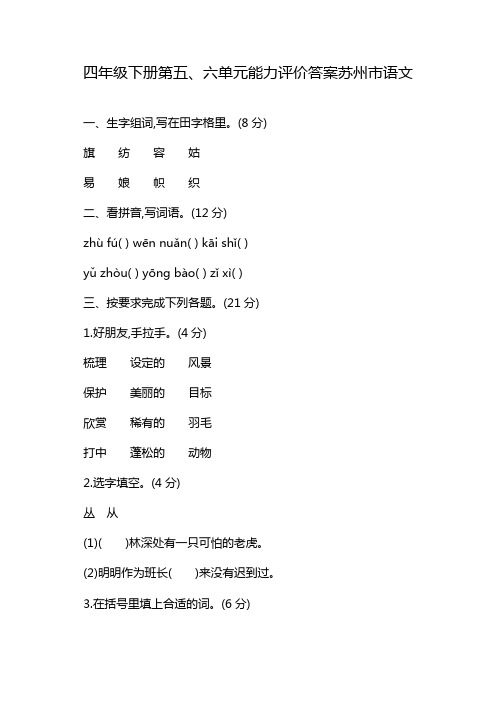 四年级下册第五、六单元能力评价答案苏州市语文

一、生字组词,写在田字格里。(8 分)

旗　纺　容　姑

易　娘　帜　织

二、看拼音,写词语。(12 分)

zhù fú( ) wēn nuǎn( ) kāi shǐ( )

yǔ zhòu( ) yōng bào( ) zǐ xì( )

三、按要求完成下列各题。(21 分)

1.好朋友,手拉手。(4 分)

梳理　设定的　风景

保护　美丽的　目标

欣赏　稀有的　羽毛

打中　蓬松的　动物

2.选字填空。(4 分)

丛　从

(1)(　)林深处有一只可怕的老虎。

(2)明明作为班长(　)来没有迟到过。

3.在括号里填上合适的词。(6 分)